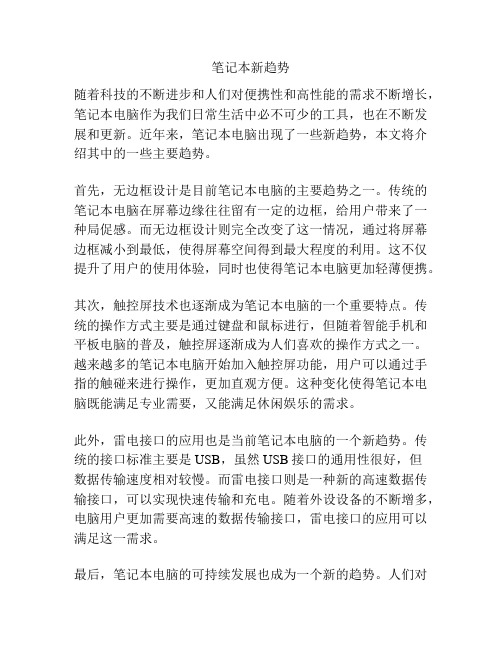 笔记本新趋势

随着科技的不断进步和人们对便携性和高性能的需求不断增长，笔记本电脑作为我们日常生活中必不可少的工具，也在不断发展和更新。近年来，笔记本电脑出现了一些新趋势，本文将介绍其中的一些主要趋势。

首先，无边框设计是目前笔记本电脑的主要趋势之一。传统的笔记本电脑在屏幕边缘往往留有一定的边框，给用户带来了一种局促感。而无边框设计则完全改变了这一情况，通过将屏幕边框减小到最低，使得屏幕空间得到最大程度的利用。这不仅提升了用户的使用体验，同时也使得笔记本电脑更加轻薄便携。

其次，触控屏技术也逐渐成为笔记本电脑的一个重要特点。传统的操作方式主要是通过键盘和鼠标进行，但随着智能手机和平板电脑的普及，触控屏逐渐成为人们喜欢的操作方式之一。越来越多的笔记本电脑开始加入触控屏功能，用户可以通过手指的触碰来进行操作，更加直观方便。这种变化使得笔记本电脑既能满足专业需要，又能满足休闲娱乐的需求。

此外，雷电接口的应用也是当前笔记本电脑的一个新趋势。传统的接口标准主要是USB，虽然USB接口的通用性很好，但数据传输速度相对较慢。而雷电接口则是一种新的高速数据传输接口，可以实现快速传输和充电。随着外设设备的不断增多，电脑用户更加需要高速的数据传输接口，雷电接口的应用可以满足这一需求。

最后，笔记本电脑的可持续发展也成为一个新的趋势。人们对